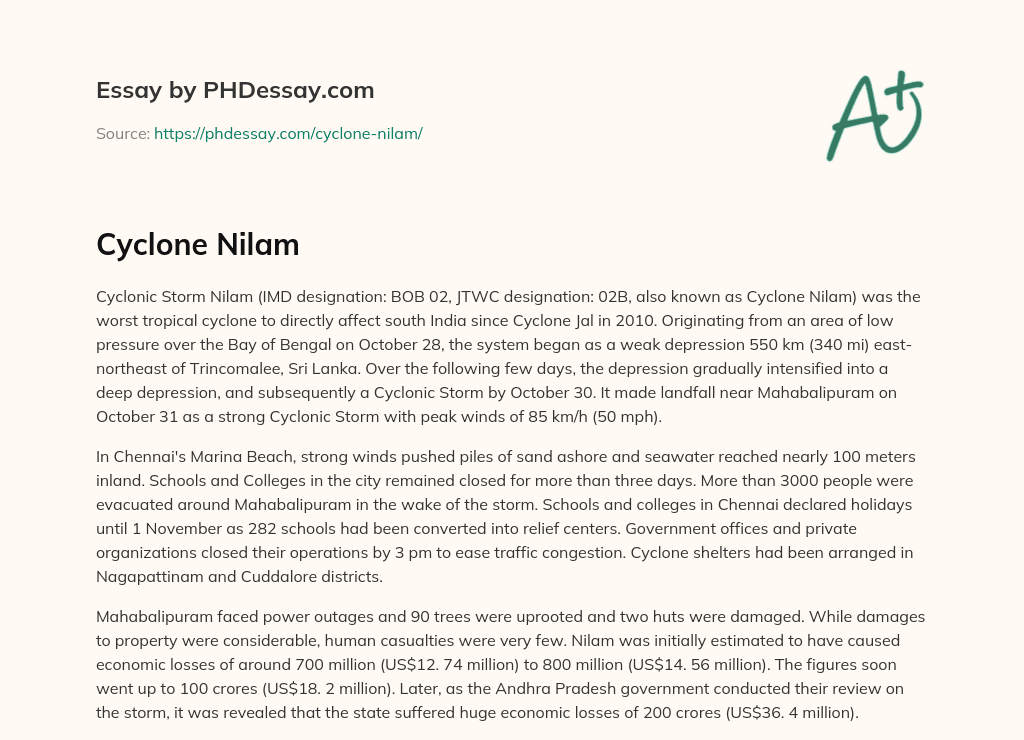 Essay by PHDessay.com

Source: https://phdessay.com/cyclone-nilam/

A+

Cyclone Nilam

Cyclonic Storm Nilam (IMD designation: BOB 02, JTWC designation: 02B, also known as Cyclone Nilam) was the worst tropical cyclone to directly affect south India since Cyclone Jal in 2010. Originating from an area of low pressure over the Bay of Bengal on October 28, the system began as a weak depression 550 km (340 mi) east-northeast of Trincomalee, Sri Lanka. Over the following few days, the depression gradually intensified into a deep depression, and subsequently a Cyclonic Storm by October 30. It made landfall near Mahabalipuram on October 31 as a strong Cyclonic Storm with peak winds of 85 km/h (50 mph).

In Chennai's Marina Beach, strong winds pushed piles of sand ashore and seawater reached nearly 100 meters inland. Schools and Colleges in the city remained closed for more than three days. More than 3000 people were evacuated around Mahabalipuram in the wake of the storm. Schools and colleges in Chennai declared holidays until 1 November as 282 schools had been converted into relief centers. Government offices and private organizations closed their operations by 3 pm to ease traffic congestion. Cyclone shelters had been arranged in Nagapattinam and Cuddalore districts.

Mahabalipuram faced power outages and 90 trees were uprooted and two huts were damaged. While damages to property were considerable, human casualties were very few. Nilam was initially estimated to have caused economic losses of around 700 million (US$12. 74 million) to 800 million (US$14. 56 million). The figures soon went up to 100 crores (US$18. 2 million). Later, as the Andhra Pradesh government conducted their review on the storm, it was revealed that the state suffered huge economic losses of 200 crores (US$36. 4 million).